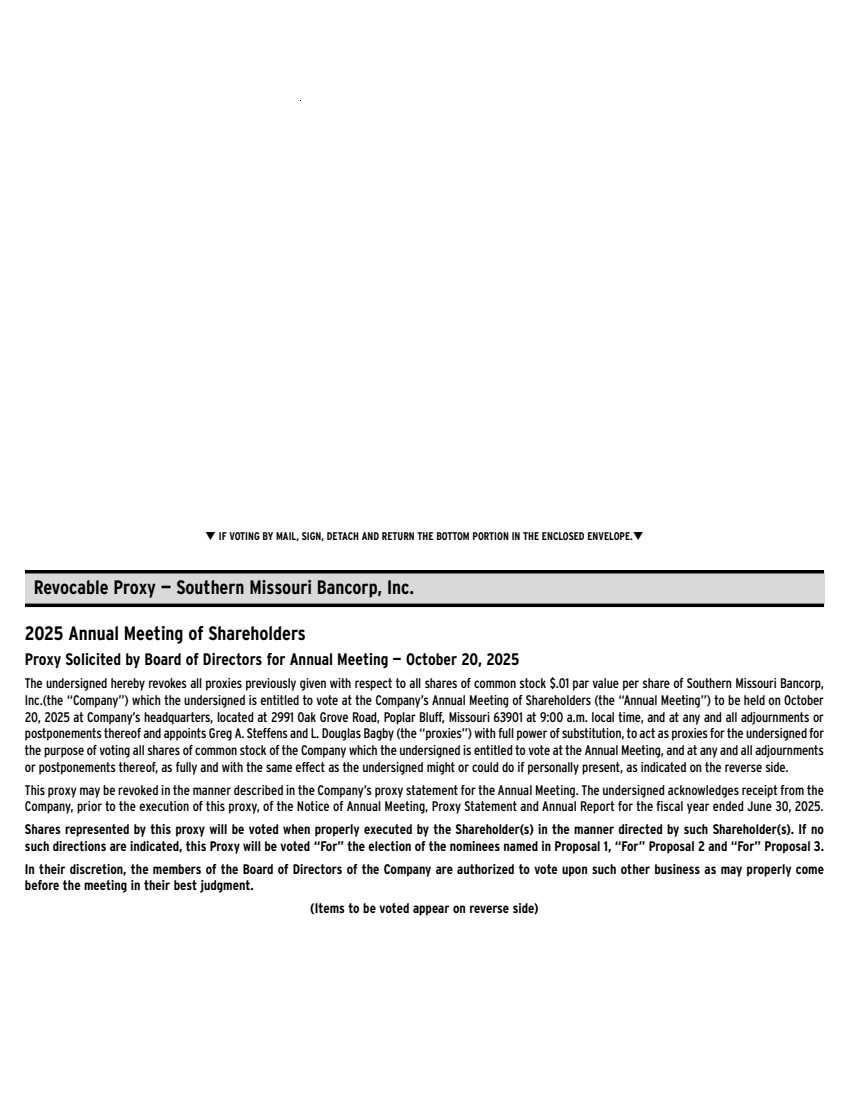 ▼ IF VOTING BY MAIL, SIGN, DETACH AND RETURN THE BOTTOM PORTION IN THE ENCLOSED ENVELOPE.▼

Revocable Proxy — Southern Missouri Bancorp, Inc.

2025 Annual Meeting of Shareholders

Proxy Solicited by Board of Directors for Annual Meeting — October 20, 2025

The undersigned hereby revokes all proxies previously given with respect to all shares of common stock $.01 par value per share of Southern Missouri Bancorp, Inc.(the "Company") which the undersigned is entitled to vote at the Company's Annual Meeting of Shareholders (the "Annual Meeting") to be held on October 20, 2025 at Company's headquarters, located at 2991 Oak Grove Road, Poplar Bluff, Missouri 63901 at 9:00 a.m. local time, and at any and all adjournments or postponements thereof and appoints Greg A. Steffens and L. Douglas Bagby (the "proxies") with full power of substitution, to act as proxies for the undersigned for the purpose of voting all shares of common stock of the Company which the undersigned is entitled to vote at the Annual Meeting, and at any and all adjournments or postponements thereof, as fully and with the same effect as the undersigned might or could do if personally present, as indicated on the reverse side.

This proxy may be revoked in the manner described in the Company's proxy statement for the Annual Meeting. The undersigned acknowledges receipt from the Company, prior to the execution of this proxy, of the Notice of Annual Meeting, Proxy Statement and Annual Report for the fiscal year ended June 30, 2025.

Shares represented by this proxy will be voted when properly executed by the Shareholder(s) in the manner directed by such Shareholder(s). If no such directions are indicated, this Proxy will be voted "For" the election of the nominees named in Proposal 1, "For" Proposal 2 and "For" Proposal 3.

In their discretion, the members of the Board of Directors of the Company are authorized to vote upon such other business as may properly come before the meeting in their best judgment.

(Items to be voted appear on reverse side)